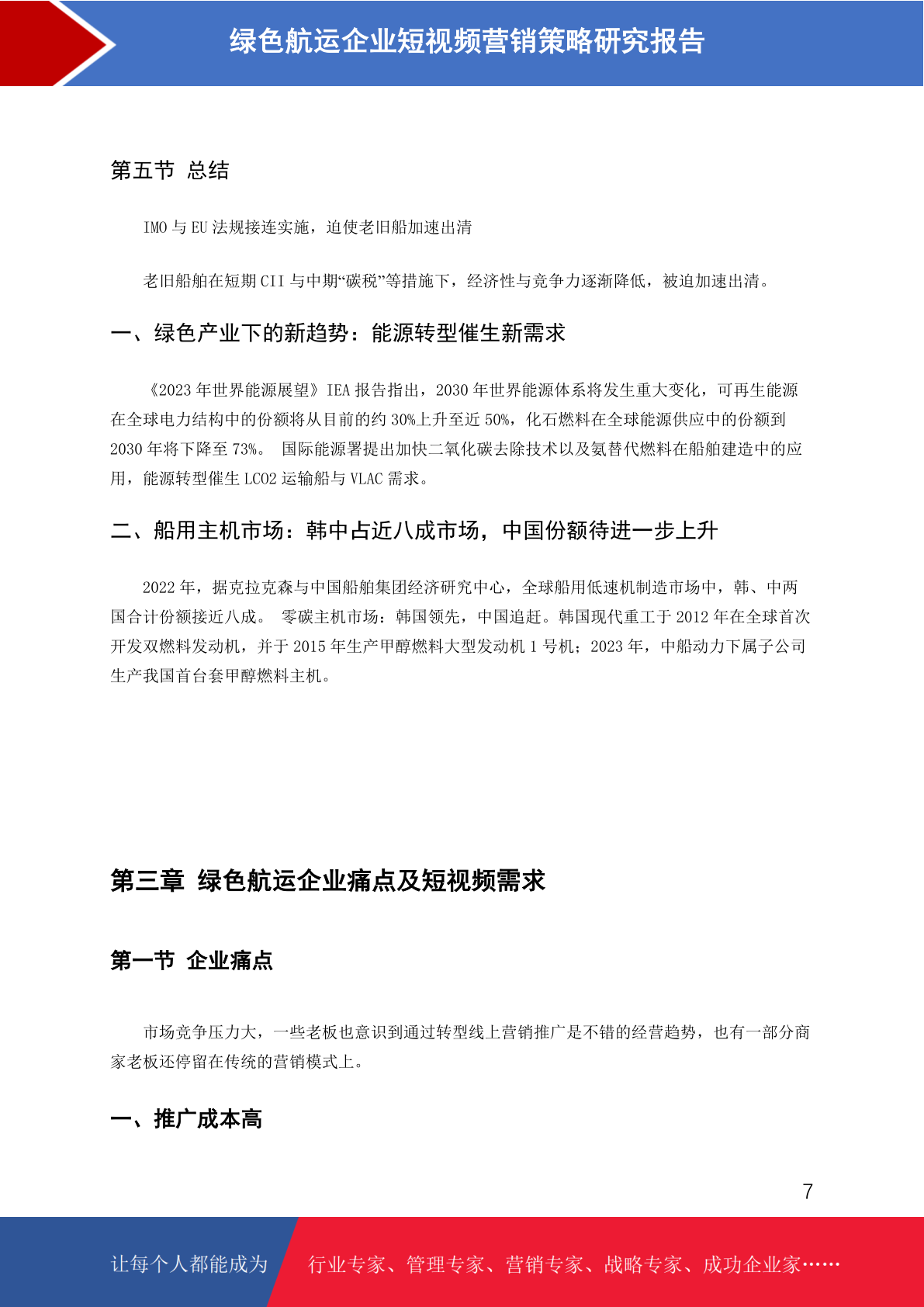 绿色航运企业短视频营销策略研究报告

第五节 总结

IMO 与 EU 法规接连实施，迫使老旧船加速出清

老旧船舶在短期 CII 与中期“碳税”等措施下，经济性与竞争力逐渐降低，被迫加速出清。

一、绿色产业下的新趋势：能源转型催生新需求

《2023 年世界能源展望》IEA 报告指出，2030 年世界能源体系将发生重大变化，可再生能源在全球电力结构中的份额将从目前的约 30%上升至近 50%，化石燃料在全球能源供应中的份额到 2030 年将下降至 73%。 国际能源署提出加快二氧化碳去除技术以及氨替代燃料在船舶建造中的应用，能源转型催生 LCO2 运输船与 VLAC 需求。

二、船用主机市场：韩中占近八成市场，中国份额待进一步上升

2022 年，据克拉克森与中国船舶集团经济研究中心，全球船用低速机制造市场中，韩、中两国合计份额接近八成。 零碳主机市场：韩国领先，中国追赶。韩国现代重工于 2012 年在全球首次开发双燃料发动机，并于 2015 年生产甲醇燃料大型发动机 1 号机；2023 年，中船动力下属子公司生产我国首台套甲醇燃料主机。

第三章 绿色航运企业痛点及短视频需求

第一节 企业痛点

市场竞争压力大，一些老板也意识到通过转型线上营销推广是不错的经营趋势，也有一部分商家老板还停留在传统的营销模式上。

一、推广成本高

7

让每个人都能成为 行业专家、管理专家、营销专家、战略专家、成功企业家……